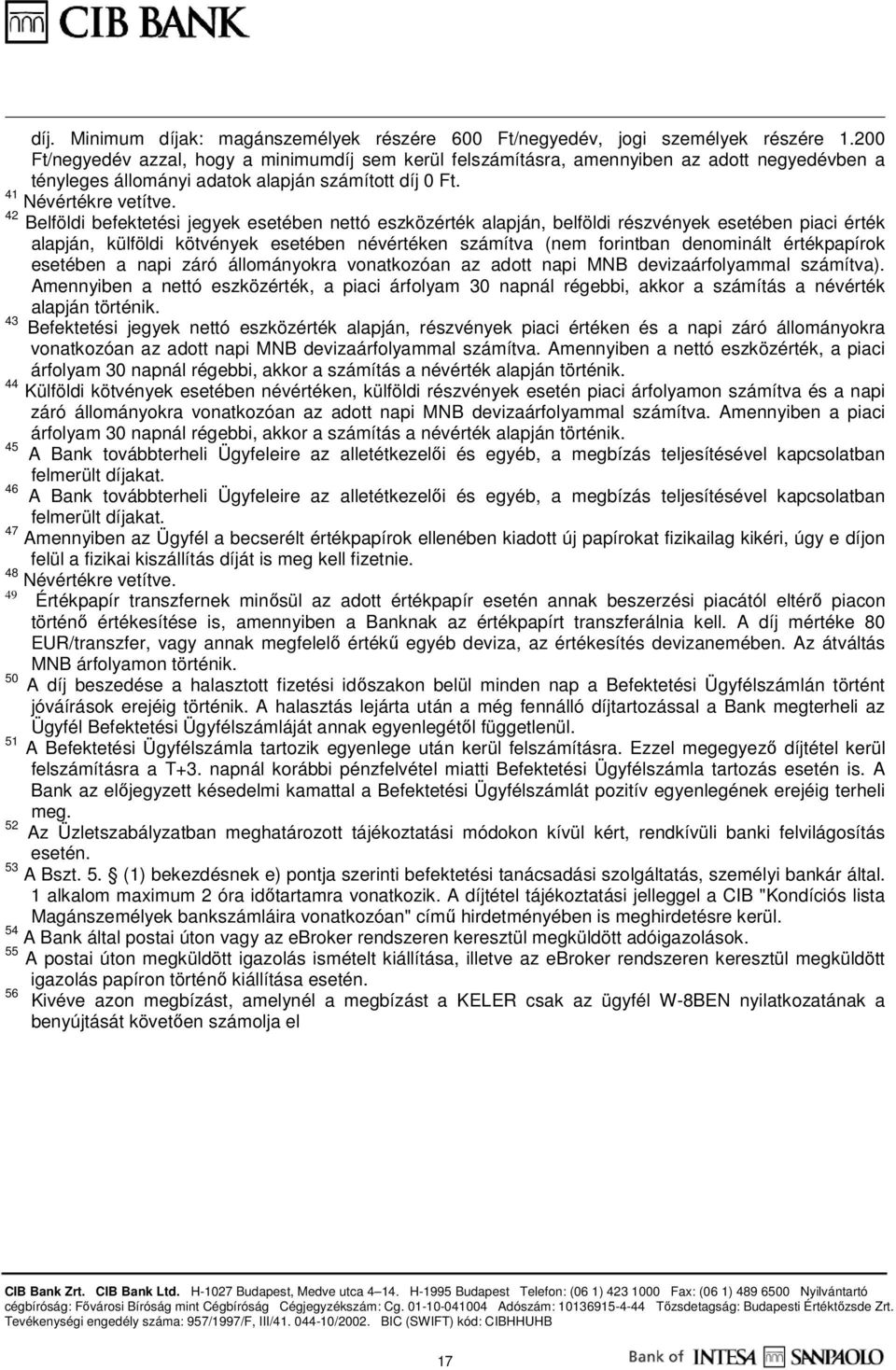 CIB BANK

díj. Minimum díjak: magánszemélyek részére 600 Ft/negyedév, jogi személyek részére 1.200 Ft/negyedév azzal, hogy a minimumdíj sem kerül felszámításra, amennyiben az adott negyedévben a tényleges állományi adatok alapján számított díj 0 Ft.
$^{41}$ Névértékre vetítve.
$^{42}$ Belföldi befektetési jegyek esetében nettó eszközérték alapján, belföldi részvények esetében piaci érték alapján, külföldi kötvények esetében névértéken számítva (nem forintban denominált értékpapírok esetében a napi záró állományokra vonatkozóan az adott napi MNB devizaárfolyammal számítva). Amennyiben a nettó eszközérték, a piaci árfolyam 30 napnál régebbi, akkor a számítás a névérték alapján történik.
$^{43}$ Befektetési jegyek nettó eszközérték alapján, részvények piaci értéken és a napi záró állományokra vonatkozóan az adott napi MNB devizaárfolyammal számítva. Amennyiben a nettó eszközérték, a piaci árfolyam 30 napnál régebbi, akkor a számítás a névérték alapján történik.
$^{44}$ Külföldi kötvények esetében névértéken, külföldi részvények esetén piaci árfolyamon számítva és a napi záró állományokra vonatkozóan az adott napi MNB devizaárfolyammal számítva. Amennyiben a piaci árfolyam 30 napnál régebbi, akkor a számítás a névérték alapján történik.
$^{45}$ A Bank továbbterheli Ügyfeleire az alletétkezelői és egyéb, a megbízás teljesítésével kapcsolatban felmerült díjakat.
$^{46}$ A Bank továbbterheli Ügyfeleire az alletétkezelői és egyéb, a megbízás teljesítésével kapcsolatban felmerült díjakat.
$^{47}$ Amennyiben az Ügyfél a becserélt értékpapírok ellenében kiadott új papírokat fizikailag kikéri, úgy e díjon felül a fizikai kiszállítás díját is meg kell fizetnie.
$^{48}$ Névértékre vetítve.
$^{49}$ Értékpapír transzfernek minősül az adott értékpapír esetén annak beszerzési piacától eltérő piacon történő értékesítése is, amennyiben a Banknak az értékpapírt transzferálnia kell. A díj mértéke 80 EUR/transzfer, vagy annak megfelelő értékű egyéb deviza, az értékesítés devizanemében. Az átváltás MNB árfolyamon történik.
$^{50}$ A díj beszedése a halasztott fizetési időszakon belül minden nap a Befektetési Ügyfélszámlán történt jóváírások erejéig történik. A halasztás lejárta után a még fennálló díjtartozással a Bank megterheli az Ügyfél Befektetési Ügyfélszámláját annak egyenlegétől függetlenül.
$^{51}$ A Befektetési Ügyfélszámla tartozik egyenlege után kerül felszámításra. Ezzel megegyező díjtétel kerül felszámításra a T+3. napnál korábbi pénzfelvétel miatti Befektetési Ügyfélszámla tartozás esetén is. A Bank az előjegyzett késedelmi kamattal a Befektetési Ügyfélszámlát pozitív egyenlegének erejéig terheli meg.
$^{52}$ Az Üzletszabályzatban meghatározott tájékoztatási módokon kívül kért, rendkívüli banki felvilágosítás esetén.
$^{53}$ A Bszt. 5. § (1) bekezdésnek e) pontja szerinti befektetési tanácsadási szolgáltatás, személyi bankár által. 1 alkalom maximum 2 óra időtartamra vonatkozik. A díjtétel tájékoztatási jelleggel a CIB "Kondíciós lista Magánszemélyek bankszámláira vonatkozóan" című hirdetményében is meghirdetésre kerül.
$^{54}$ A Bank által postai úton vagy az eBroker rendszeren keresztül megküldött adóigazolások.
$^{55}$ A postai úton megküldött igazolás ismételt kiállítása, illetve az eBroker rendszeren keresztül megküldött igazolás papíron történő kiállítása esetén.
$^{56}$ Kivéve azon megbízást, amelynél a megbízást a KELER csak az ügyfél W-8BEN nyilatkozatának a benyújtását követően számolja el

CIB Bank Zrt. CIB Bank Ltd. H-1027 Budapest, Medve utca 4–14. H-1995 Budapest Telefon: (06 1) 423 1000 Fax: (06 1) 489 6500 Nyilvántartó cégbíróság: Fővárosi Bíróság mint Cégbíróság Cégjegyzékszám: Cg. 01-10-041004 Adószám: 10136915-4-44 Tőzsdetagság: Budapesti Értéktőzsde Zrt. Tevékenységi engedély száma: 957/1997/F, III/41. 044-10/2002. BIC (SWIFT) kód: CIBHHUHB

17

Bank of INTESA SANPAOLO